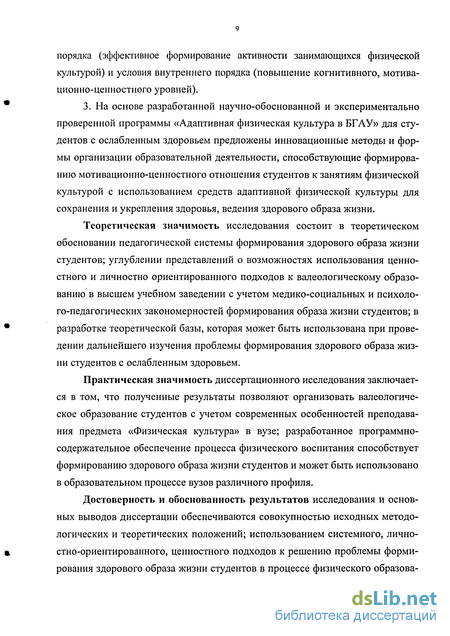 9

порядка (эффективное формирование активности занимающихся физической культурой) и условия внутреннего порядка (повышение когнитивного, мотивационно-ценностного уровней).

3. На основе разработанной научно-обоснованной и экспериментально проверенной программы «Адаптивная физическая культура в БГАУ» для студентов с ослабленным здоровьем предложены инновационные методы и формы организации образовательной деятельности, способствующие формированию мотивационно-ценностного отношения студентов к занятиям физической культурой с использованием средств адаптивной физической культуры для сохранения и укрепления здоровья, ведения здорового образа жизни.

Теоретическая значимость исследования состоит в теоретическом обосновании педагогической системы формирования здорового образа жизни студентов; углублении представлений о возможностях использования ценностного и личностно ориентированного подходов к валеологическому образованию в высшем учебном заведении с учетом медико-социальных и психолого-педагогических закономерностей формирования образа жизни студентов; в разработке теоретической базы, которая может быть использована при проведении дальнейшего изучения проблемы формирования здорового образа жизни студентов с ослабленным здоровьем.

Практическая значимость диссертационного исследования заключается в том, что полученные результаты позволяют организовать валеологическое образование студентов с учетом современных особенностей преподавания предмета «Физическая культура» в вузе; разработанное программно-содержательное обеспечение процесса физического воспитания способствует формированию здорового образа жизни студентов и может быть использовано в образовательном процессе вузов различного профиля.

Достоверность и обоснованность результатов исследования и основных выводов диссертации обеспечиваются совокупностью исходных методологических и теоретических положений; использованием системного, личностно-ориентированного, ценностного подходов к решению проблемы формирования здорового образа жизни студентов в процессе физического образова-

dsLib.net
библиотека диссертаций